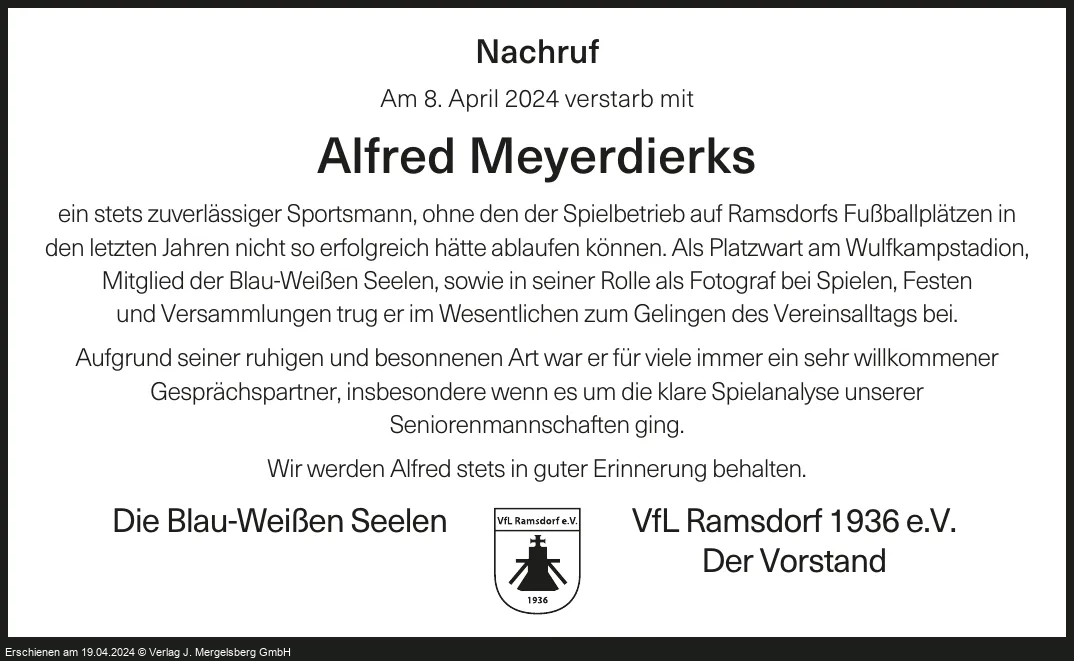 Nachruf

Am 8. April 2024 verstarb mit

Alfred Meyerdierks

ein stets zuverlässiger Sportsmann, ohne den der Spielbetrieb auf Ramsdorfs Fußballplätzen in den letzten Jahren nicht so erfolgreich hätte ablaufen können. Als Platzwart am Wulfkampstadion, Mitglied der Blau-Weißen Seelen, sowie in seiner Rolle als Fotograf bei Spielen, Festen und Versammlungen trug er im Wesentlichen zum Gelingen des Vereinsalltags bei.

Aufgrund seiner ruhigen und besonnenen Art war er für viele immer ein sehr willkommener Gesprächspartner, insbesondere wenn es um die klare Spielanalyse unserer Seniorenmannschaften ging.

Wir werden Alfred stets in guter Erinnerung behalten.

Die Blau-Weißen Seelen

VfL Ramsdorf e.V.
1936

VfL Ramsdorf 1936 e.V.
Der Vorstand

Erschienen am 19.04.2024 © Verlag J. Mergelsberg GmbH